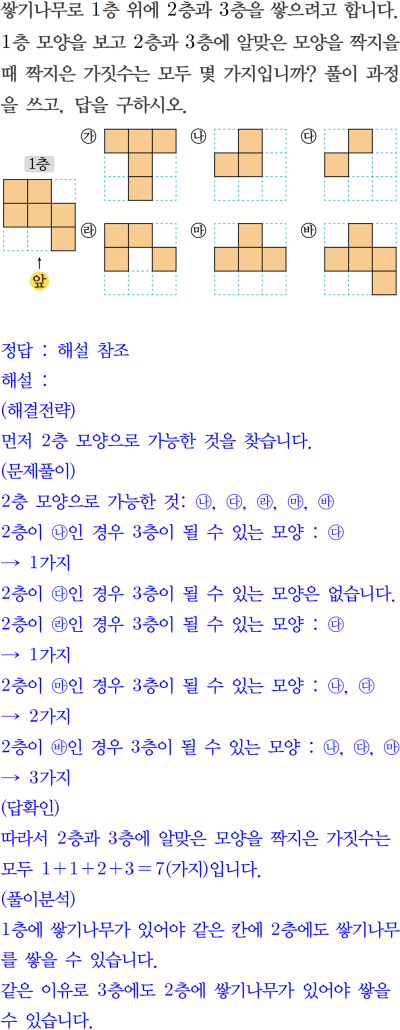 쌓기나무로 1층 위에 2층과 3층을 쌓으려고 합니다. 1층 모양을 보고 2층과 3층에 알맞은 모양을 짝지을 때 짝지은 가짓수는 모두 몇 가지입니까? 풀이 과정을 쓰고, 답을 구하시오.

1층

앞

㉮ ㉯ ㉰

㉱ ㉲ ㉳

정답 : 해설 참조

해설 :

(해결전략)

먼저 2층 모양으로 가능한 것을 찾습니다.

(문제풀이)

2층 모양으로 가능한 것: ㉯, ㉰, ㉱, ㉲, ㉳

2층이 ㉯인 경우 3층이 될 수 있는 모양 : ㉰

→ 1가지

2층이 ㉰인 경우 3층이 될 수 있는 모양은 없습니다.

2층이 ㉱인 경우 3층이 될 수 있는 모양 : ㉰

→ 1가지

2층이 ㉲인 경우 3층이 될 수 있는 모양 : ㉯, ㉰

→ 2가지

2층이 ㉳인 경우 3층이 될 수 있는 모양 : ㉯, ㉰, ㉲

→ 3가지

(답확인)

따라서 2층과 3층에 알맞은 모양을 짝지은 가짓수는 모두 $1+1+2+3=7$(가지)입니다.

(풀이분석)

1층에 쌓기나무가 있어야 같은 칸에 2층에도 쌓기나무를 쌓을 수 있습니다.

같은 이유로 3층에도 2층에 쌓기나무가 있어야 쌓을 수 있습니다.